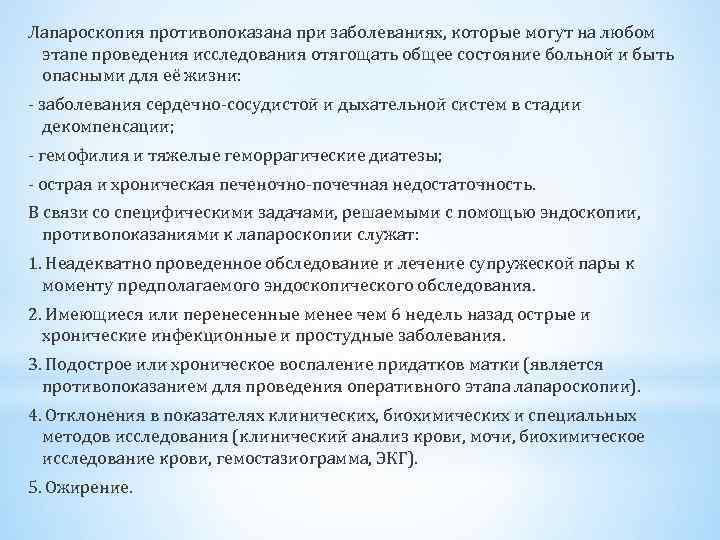 Лапароскопия противопоказана при заболеваниях, которые могут на любом этапе проведения исследования отягощать общее состояние больной и быть опасными для её жизни:

- заболевания сердечно-сосудистой и дыхательной систем в стадии декомпенсации;

- гемофилия и тяжелые геморрагические диатезы;

- острая и хроническая печеночно-почечная недостаточность.

В связи со специфическими задачами, решаемыми с помощью эндоскопии, противопоказаниями к лапароскопии служат:

1. Неадекватно проведенное обследование и лечение супружеской пары к моменту предполагаемого эндоскопического обследования.

2. Имеющиеся или перенесенные менее чем 6 недель назад острые и хронические инфекционные и простудные заболевания.

3. Подострое или хроническое воспаление придатков матки (является противопоказанием для проведения оперативного этапа лапароскопии).

4. Отклонения в показателях клинических, биохимических и специальных методов исследования (клинический анализ крови, мочи, биохимическое исследование крови, гемостазиограмма, ЭКГ).

5. Ожирение.